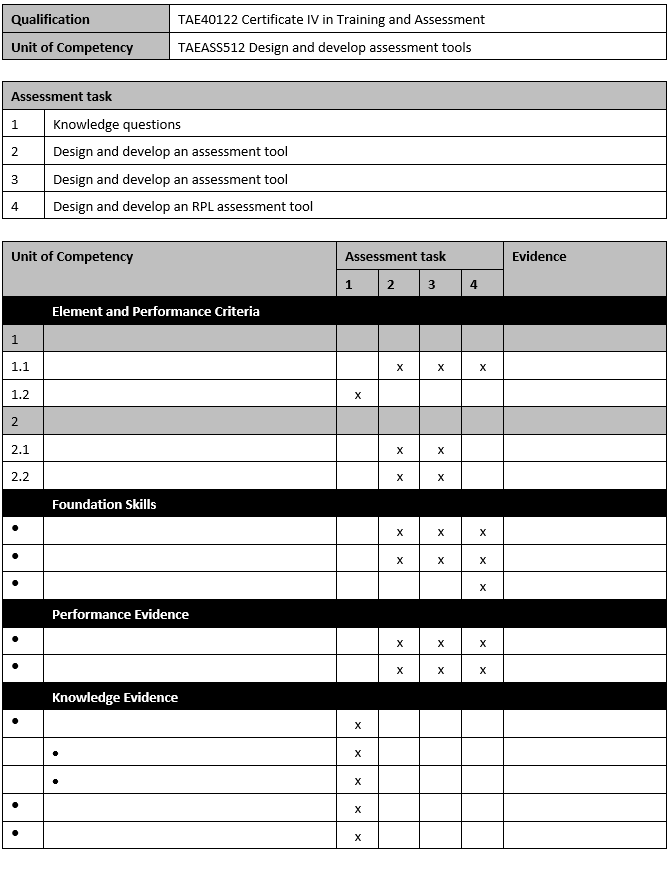 | Qualification | TAE40122 Certificate IV in Training and Assessment |
|---|---|
| Unit of Competency | TAEASS512 Design and develop assessment tools |

| Assessment task | |
|---|---|
| 1 | Knowledge questions |
| 2 | Design and develop an assessment tool |
| 3 | Design and develop an assessment tool |
| 4 | Design and develop an RPL assessment tool |

| Unit of Competency | | Assessment task | | | | Evidence |
|---|---|---|---|---|---|---|
| | | 1 | 2 | 3 | 4 | |
| | Element and Performance Criteria | | | | | |
| 1 | | | | | | |
| 1.1 | | | x | x | x | |
| 1.2 | | x | | | | |
| 2 | | | | | | |
| 2.1 | | | x | x | | |
| 2.2 | | | x | x | | |
| | Foundation Skills | | | | | |
| • | | | x | x | x | |
| • | | | x | x | x | |
| • | | | | | x | |
| | Performance Evidence | | | | | |
| • | | | x | x | x | |
| • | | | x | x | x | |
| | Knowledge Evidence | | | | | |
| • | | x | | | | |
| | • | x | | | | |
| | • | x | | | | |
| • | | x | | | | |
| • | | x | | | | |